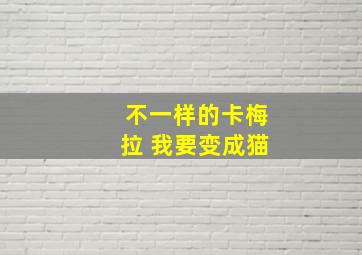 不一样的卡梅拉 我要变成猫